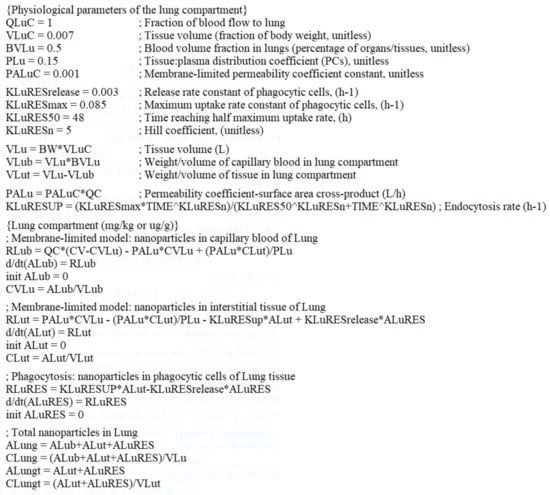 {Physiological parameters of the lung compartment}
QLuC = 1 ; Fraction of blood flow to lung
VLuC = 0.007 ; Tissue volume (fraction of body weight, unitless)
BVLu = 0.5 ; Blood volume fraction in lungs (percentage of organs/tissues, unitless)
PLu = 0.15 ; Tissue:plasma distribution coefficient (PCs), unitless
PALuC = 0.001 ; Membrane-limited permeability coefficient constant, unitless

KLuRESrelease = 0.003 ; Release rate constant of phagocytic cells, (h-1)
KLuRESmax = 0.085 ; Maximum uptake rate constant of phagocytic cells, (h-1)
KLuRES50 = 48 ; Time reaching half maximum uptake rate, (h)
KLuRESn = 5 ; Hill coefficient, (unitless)

VLu = BW*VLuC ; Tissue volume (L)
VLub = VLu*BVLu ; Weight/volume of capillary blood in lung compartment
VLut = VLu-VLub ; Weight/volume of tissue in lung compartment

PALu = PALuC*QC ; Permeability coefficient-surface area cross-product (L/h)
KLuRESUP = (KLuRESmax*TIME^KLuRESn)/(KLuRES50^KLuRESn+TIME^KLuRESn) ; Endocytosis rate (h-1)

{Lung compartment (mg/kg or ug/g)}
; Membrane-limited model: nanoparticles in capillary blood of Lung
RLub = QC*(CV-CVLu) - PALu*CVLu + (PALu*CLut)/PLu
d/dt(ALub) = RLub
init ALub = 0
CVLu = ALub/VLub

; Membrane-limited model: nanoparticles in interstitial tissue of Lung
RLut = PALu*CVLu - (PALu*CLut)/PLu - KLuRESup*ALut + KLuRESrelease*ALuRES
d/dt(ALut) = RLut
init ALut = 0
CLut = ALut/VLut

; Phagocytosis: nanoparticles in phagocytic cells of Lung tissue
RLuRES = KLuRESUP*ALut-KLuRESrelease*ALuRES
d/dt(ALuRES) = RLuRES
init ALuRES = 0

; Total nanoparticles in Lung
ALung = ALub+ALut+ALuRES
CLung = (ALub+ALut+ALuRES)/VLu
ALungt = ALut+ALuRES
CLungt = (ALut+ALuRES)/VLut